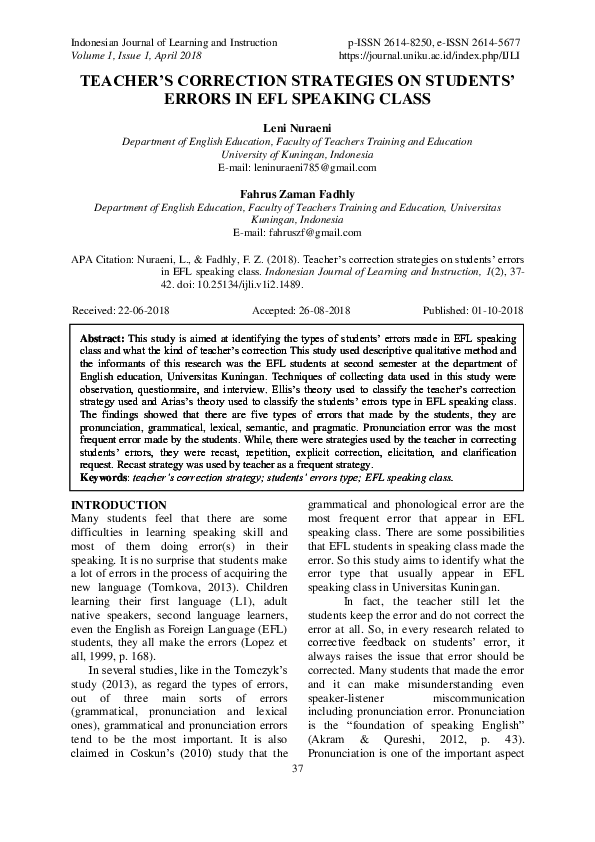 Indonesian Journal of Learning and Instruction
Volume 1, Issue 1, April 2018

p-ISSN 2614-8250, e-ISSN 2614-5677
https://journal.uniku.ac.id/index.php/IJLI

TEACHER'S CORRECTION STRATEGIES ON STUDENTS' ERRORS IN EFL SPEAKING CLASS

Leni Nuraeni
Department of English Education, Faculty of Teachers Training and Education
University of Kuningan, Indonesia
E-mail: leninuraeni785@gmail.com

Fahrus Zaman Fadhly
Department of English Education, Faculty of Teachers Training and Education, Universitas Kuningan, Indonesia
E-mail: fahruszf@gmail.com

APA Citation: Nuraeni, L., & Fadhly, F. Z. (2018). Teacher's correction strategies on students' errors in EFL speaking class. Indonesian Journal of Learning and Instruction, 1(2), 37-42. doi: 10.25134/ijli.v1i2.1489.

Received: 22-06-2018    Accepted: 26-08-2018    Published: 01-10-2018

Abstract: This study is aimed at identifying the types of students' errors made in EFL speaking class and what the kind of teacher's correction This study used descriptive qualitative method and the informants of this research was the EFL students at second semester at the department of English education, Universitas Kuningan. Techniques of collecting data used in this study were observation, questionnaire, and interview. Ellis's theory used to classify the teacher's correction strategy used and Arias's theory used to classify the students' errors type in EFL speaking class. The findings showed that there are five types of errors that made by the students, they are pronunciation, grammatical, lexical, semantic, and pragmatic. Pronunciation error was the most frequent error made by the students. While, there were strategies used by the teacher in correcting students' errors, they were recast, repetition, explicit correction, elicitation, and clarification request. Recast strategy was used by teacher as a frequent strategy.
Keywords: teacher's correction strategy; students' errors type; EFL speaking class.

INTRODUCTION
Many students feel that there are some difficulties in learning speaking skill and most of them doing error(s) in their speaking. It is no surprise that students make a lot of errors in the process of acquiring the new language (Tomkova, 2013). Children learning their first language (L1), adult native speakers, second language learners, even the English as Foreign Language (EFL) students, they all make the errors (Lopez et all, 1999, p. 168).

In several studies, like in the Tomczyk's study (2013), as regard the types of errors, out of three main sorts of errors (grammatical, pronunciation and lexical ones), grammatical and pronunciation errors tend to be the most important. It is also claimed in Coskun's (2010) study that the grammatical and phonological error are the most frequent error that appear in EFL speaking class. There are some possibilities that EFL students in speaking class made the error. So this study aims to identify what the error type that usually appear in EFL speaking class in Universitas Kuningan.

In fact, the teacher still let the students keep the error and do not correct the error at all. So, in every research related to corrective feedback on students' error, it always raises the issue that error should be corrected. Many students that made the error and it can make misunderstanding even speaker-listener miscommunication including pronunciation error. Pronunciation is the "foundation of speaking English" (Akram & Qureshi, 2012, p. 43). Pronunciation is one of the important aspect

37